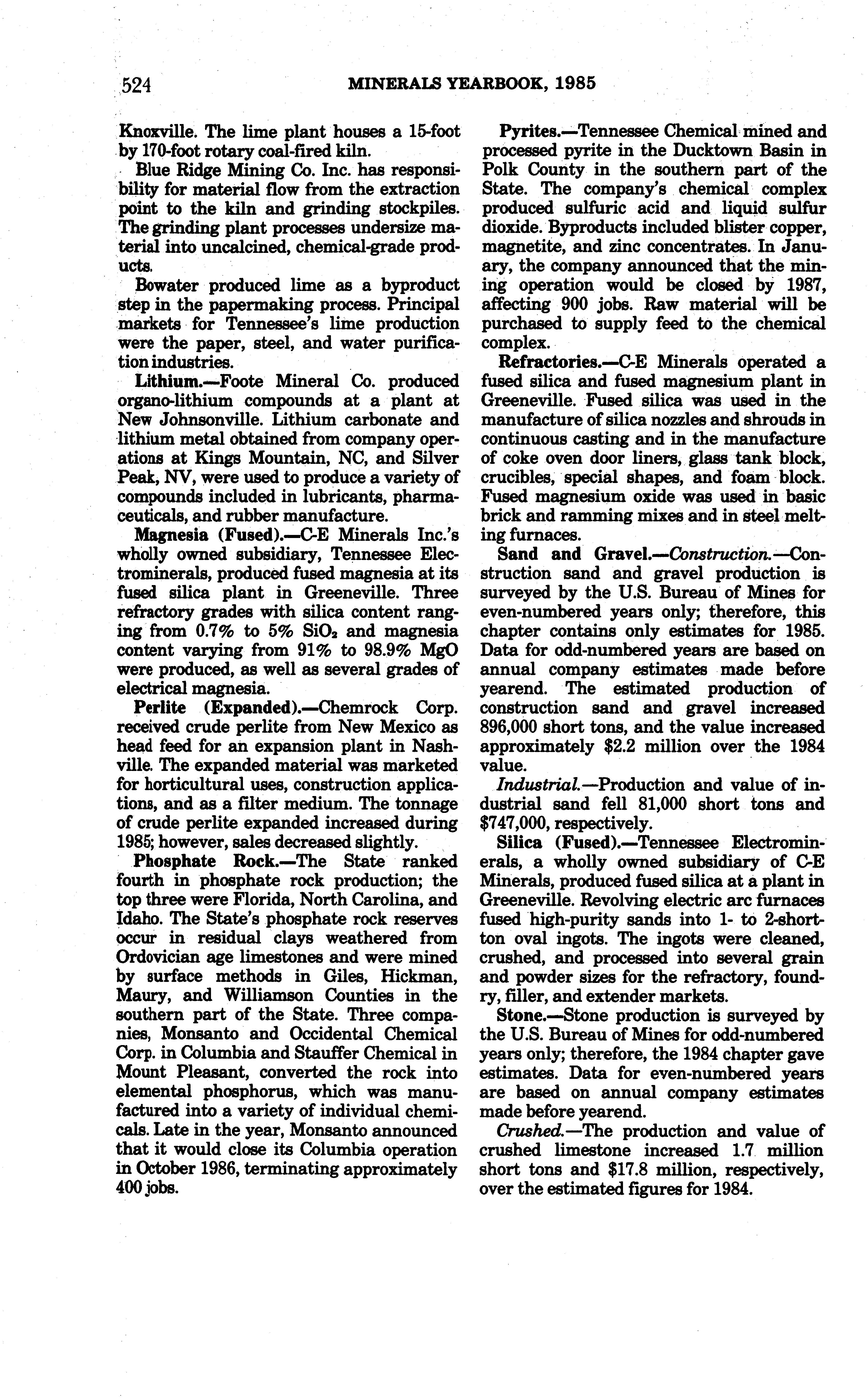 524 MINERALS YEARBOOK, 1985

Knoxville. The lime plant houses a 15-foot by 170-foot rotary coal-fired kiln.

Blue Ridge Mining Co. Inc. has responsibility for material flow from the extraction point to the kiln and grinding stockpiles. The grinding plant processes undersize material into uncalcined, chemical-grade products.

Bowater produced lime as a byproduct step in the papermaking process. Principal markets for Tennessee's lime production were the paper, steel, and water purification industries.

Lithium.—Foote Mineral Co. produced organo-lithium compounds at a plant at New Johnsonville. Lithium carbonate and lithium metal obtained from company operations at Kings Mountain, NC, and Silver Peak, NV, were used to produce a variety of compounds included in lubricants, pharmaceuticals, and rubber manufacture.

Magnesia (Fused).—C-E Minerals Inc.'s wholly owned subsidiary, Tennessee Electrominerals, produced fused magnesia at its fused silica plant in Greeneville. Three refractory grades with silica content ranging from 0.7% to 5% $SiO_2$ and magnesia content varying from 91% to 98.9% MgO were produced, as well as several grades of electrical magnesia.

Perlite (Expanded).—Chemrock Corp. received crude perlite from New Mexico as head feed for an expansion plant in Nashville. The expanded material was marketed for horticultural uses, construction applications, and as a filter medium. The tonnage of crude perlite expanded increased during 1985; however, sales decreased slightly.

Phosphate Rock.—The State ranked fourth in phosphate rock production; the top three were Florida, North Carolina, and Idaho. The State's phosphate rock reserves occur in residual clays weathered from Ordovician age limestones and were mined by surface methods in Giles, Hickman, Maury, and Williamson Counties in the southern part of the State. Three companies, Monsanto and Occidental Chemical Corp. in Columbia and Stauffer Chemical in Mount Pleasant, converted the rock into elemental phosphorus, which was manufactured into a variety of individual chemicals. Late in the year, Monsanto announced that it would close its Columbia operation in October 1986, terminating approximately 400 jobs.

Pyrites.—Tennessee Chemical mined and processed pyrite in the Ducktown Basin in Polk County in the southern part of the State. The company's chemical complex produced sulfuric acid and liquid sulfur dioxide. Byproducts included blister copper, magnetite, and zinc concentrates. In January, the company announced that the mining operation would be closed by 1987, affecting 900 jobs. Raw material will be purchased to supply feed to the chemical complex.

Refractories.—C-E Minerals operated a fused silica and fused magnesium plant in Greeneville. Fused silica was used in the manufacture of silica nozzles and shrouds in continuous casting and in the manufacture of coke oven door liners, glass tank block, crucibles, special shapes, and foam block. Fused magnesium oxide was used in basic brick and ramming mixes and in steel melting furnaces.

Sand and Gravel.—Construction.—Construction sand and gravel production is surveyed by the U.S. Bureau of Mines for even-numbered years only; therefore, this chapter contains only estimates for 1985. Data for odd-numbered years are based on annual company estimates made before yearend. The estimated production of construction sand and gravel increased 896,000 short tons, and the value increased approximately $2.2 million over the 1984 value.

Industrial.—Production and value of industrial sand fell 81,000 short tons and $747,000, respectively.

Silica (Fused).—Tennessee Electrominerals, a wholly owned subsidiary of C-E Minerals, produced fused silica at a plant in Greeneville. Revolving electric arc furnaces fused high-purity sands into 1- to 2-short-ton oval ingots. The ingots were cleaned, crushed, and processed into several grain and powder sizes for the refractory, foundry, filler, and extender markets.

Stone.—Stone production is surveyed by the U.S. Bureau of Mines for odd-numbered years only; therefore, the 1984 chapter gave estimates. Data for even-numbered years are based on annual company estimates made before yearend.

Crushed.—The production and value of crushed limestone increased 1.7 million short tons and $17.8 million, respectively, over the estimated figures for 1984.